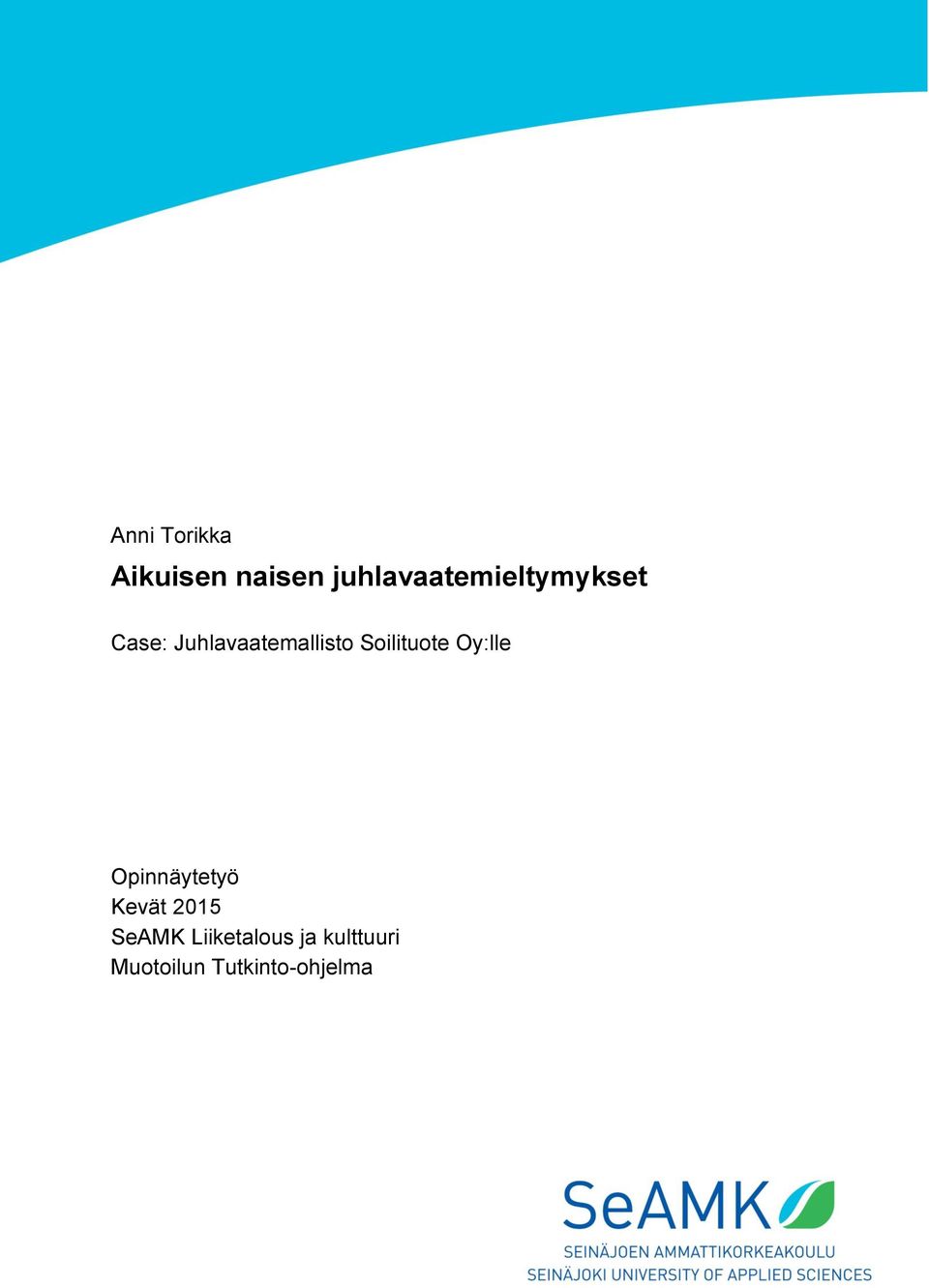 Anni Torikka

Aikuisen naisen juhlavaatemieltymykset

Case: Juhlavaatemallisto Soilituote Oy:lle

Opinnäytetyö
Kevät 2015
SeAMK Liiketalous ja kulttuuri
Muotoilun Tutkinto-ohjelma

SeAMK
SEINÄJOEN AMMATTIKORKEAKOULU
SEINÄJOKI UNIVERSITY OF APPLIED SCIENCES